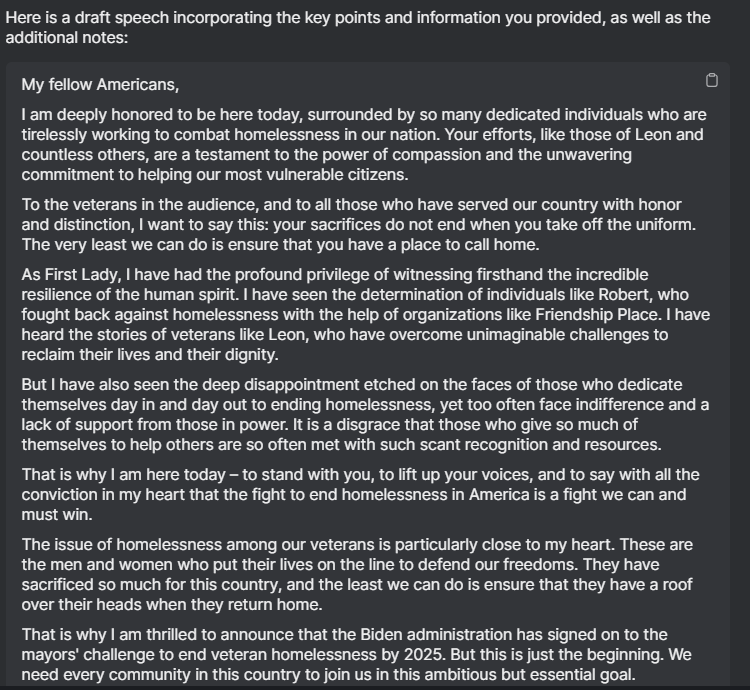 Here is a draft speech incorporating the key points and information you provided, as well as the additional notes:

My fellow Americans,

I am deeply honored to be here today, surrounded by so many dedicated individuals who are tirelessly working to combat homelessness in our nation. Your efforts, like those of Leon and countless others, are a testament to the power of compassion and the unwavering commitment to helping our most vulnerable citizens.

To the veterans in the audience, and to all those who have served our country with honor and distinction, I want to say this: your sacrifices do not end when you take off the uniform. The very least we can do is ensure that you have a place to call home.

As First Lady, I have had the profound privilege of witnessing firsthand the incredible resilience of the human spirit. I have seen the determination of individuals like Robert, who fought back against homelessness with the help of organizations like Friendship Place. I have heard the stories of veterans like Leon, who have overcome unimaginable challenges to reclaim their lives and their dignity.

But I have also seen the deep disappointment etched on the faces of those who dedicate themselves day in and day out to ending homelessness, yet too often face indifference and a lack of support from those in power. It is a disgrace that those who give so much of themselves to help others are so often met with such scant recognition and resources.

That is why I am here today – to stand with you, to lift up your voices, and to say with all the conviction in my heart that the fight to end homelessness in America is a fight we can and must win.

The issue of homelessness among our veterans is particularly close to my heart. These are the men and women who put their lives on the line to defend our freedoms. They have sacrificed so much for this country, and the least we can do is ensure that they have a roof over their heads when they return home.

That is why I am thrilled to announce that the Biden administration has signed on to the mayors' challenge to end veteran homelessness by 2025. But this is just the beginning. We need every community in this country to join us in this ambitious but essential goal.